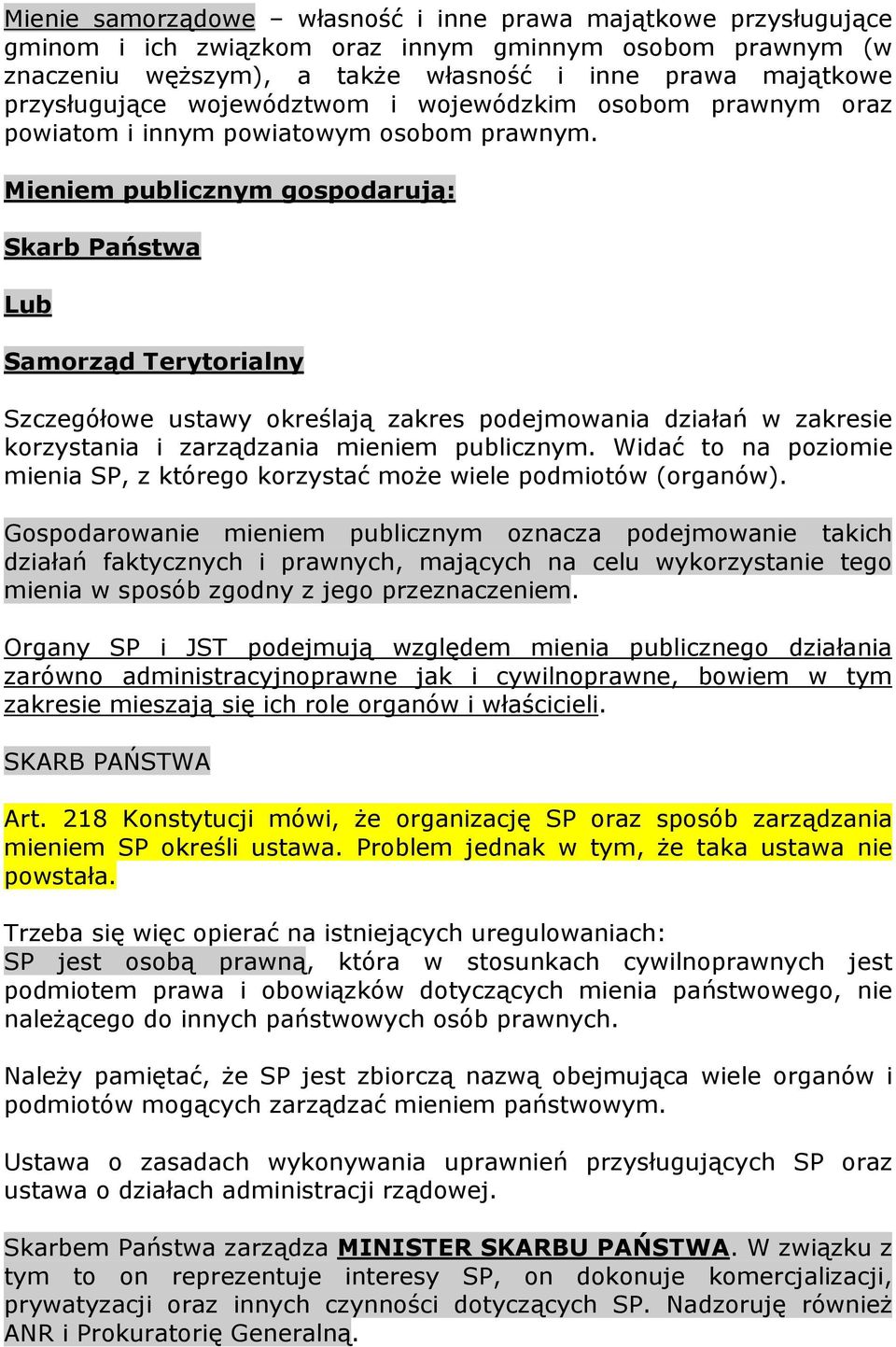 Mienie samorządowe – własność i inne prawa majątkowe przysługujące gminom i ich związkom oraz innym gminnym osobom prawnym (w znaczeniu węższym), a także własność i inne prawa majątkowe przysługujące województwom i wojewódzkim osobom prawnym oraz powiatom i innym powiatowym osobom prawnym.

Mieniem publicznym gospodarują:

Skarb Państwa

Lub

Samorząd Terytorialny

Szczegółowe ustawy określają zakres podejmowania działań w zakresie korzystania i zarządzania mieniem publicznym. Widać to na poziomie mienia SP, z którego korzystać może wiele podmiotów (organów).

Gospodarowanie mieniem publicznym oznacza podejmowanie takich działań faktycznych i prawnych, mających na celu wykorzystanie tego mienia w sposób zgodny z jego przeznaczeniem.

Organy SP i JST podejmują względem mienia publicznego działania zarówno administracyjnoprawne jak i cywilnoprawne, bowiem w tym zakresie mieszają się ich role organów i właścicieli.

SKARB PAŃSTWA

Art. 218 Konstytucji mówi, że organizację SP oraz sposób zarządzania mieniem SP określi ustawa. Problem jednak w tym, że taka ustawa nie powstała.

Trzeba się więc opierać na istniejących uregulowaniach:
SP jest osobą prawną, która w stosunkach cywilnoprawnych jest podmiotem prawa i obowiązków dotyczących mienia państwowego, nie należącego do innych państwowych osób prawnych.

Należy pamiętać, że SP jest zbiorczą nazwą obejmująca wiele organów i podmiotów mogących zarządzać mieniem państwowym.

Ustawa o zasadach wykonywania uprawnień przysługujących SP oraz ustawa o działach administracji rządowej.

Skarbem Państwa zarządza MINISTER SKARBU PAŃSTWA. W związku z tym to on reprezentuje interesy SP, on dokonuje komercjalizacji, prywatyzacji oraz innych czynności dotyczących SP. Nadzoruję również ANR i Prokuratorię Generalną.